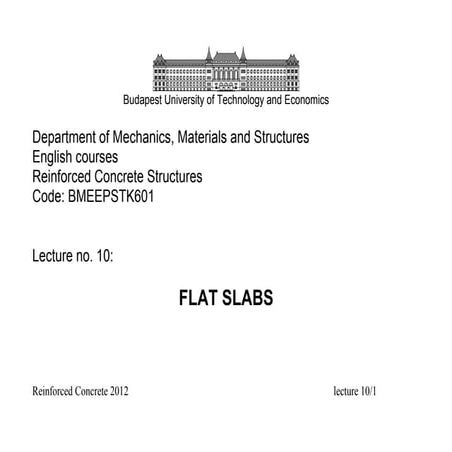 Budapest University of Technology and Economics

Department of Mechanics, Materials and Structures
English courses
Reinforced Concrete Structures
Code: BMEEPSTK601

Lecture no. 10:

FLAT SLABS

Reinforced Concrete 2012

lecture 10/1